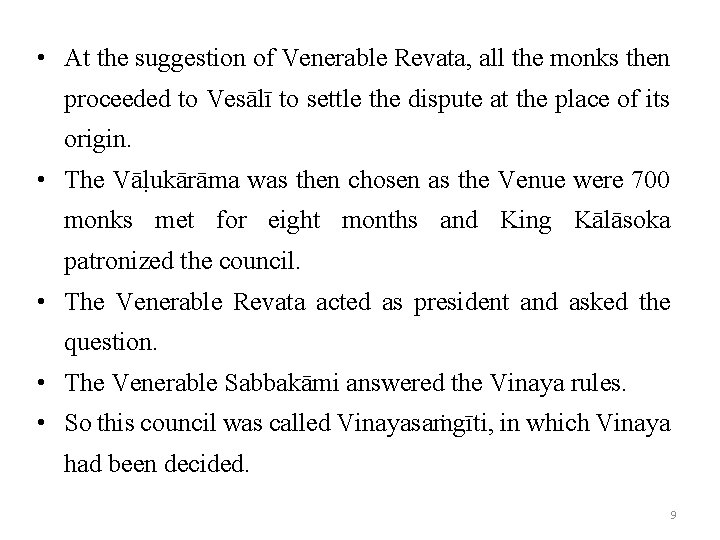 • At the suggestion of Venerable Revata, all the monks then proceeded to Vesālī to settle the dispute at the place of its origin.
• The Vāḷukārāma was then chosen as the Venue were 700 monks met for eight months and King Kālāsoka patronized the council.
• The Venerable Revata acted as president and asked the question.
• The Venerable Sabbakāmi answered the Vinaya rules.
• So this council was called Vinayasaṁgīti, in which Vinaya had been decided.

9